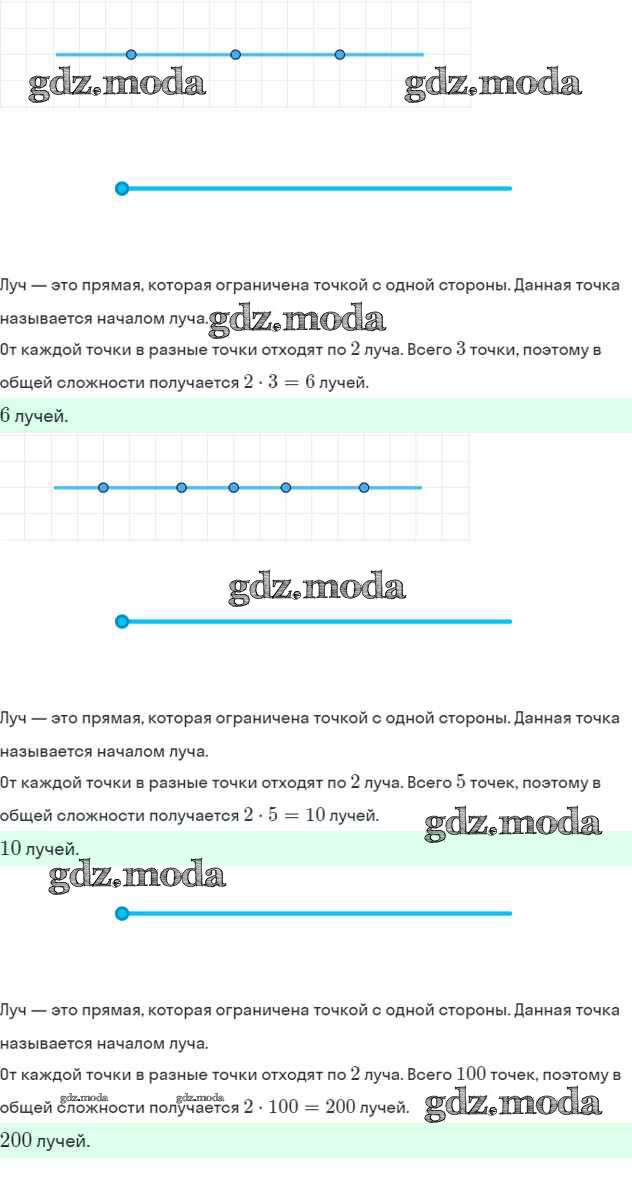 gdz.moda gdz.moda

Луч — это прямая, которая ограничена точкой с одной стороны. Данная точка называется началом луча. gdz.moda

От каждой точки в разные точки отходят по $2$ луча. Всего $3$ точки, поэтому в общей сложности получается $2 \cdot 3 = 6$ лучей.

$6$ лучей.

gdz.moda

Луч — это прямая, которая ограничена точкой с одной стороны. Данная точка называется началом луча.

От каждой точки в разные точки отходят по $2$ луча. Всего $5$ точек, поэтому в общей сложности получается $2 \cdot 5 = 10$ лучей. gdz.moda

$10$ лучей.

gdz.moda

Луч — это прямая, которая ограничена точкой с одной стороны. Данная точка называется началом луча.

От каждой точки в разные точки отходят по $2$ луча. Всего $100$ точек, поэтому в общей сложности получается $2 \cdot 100 = 200$ лучей. gdz.moda gdz.moda gdz.moda

$200$ лучей.